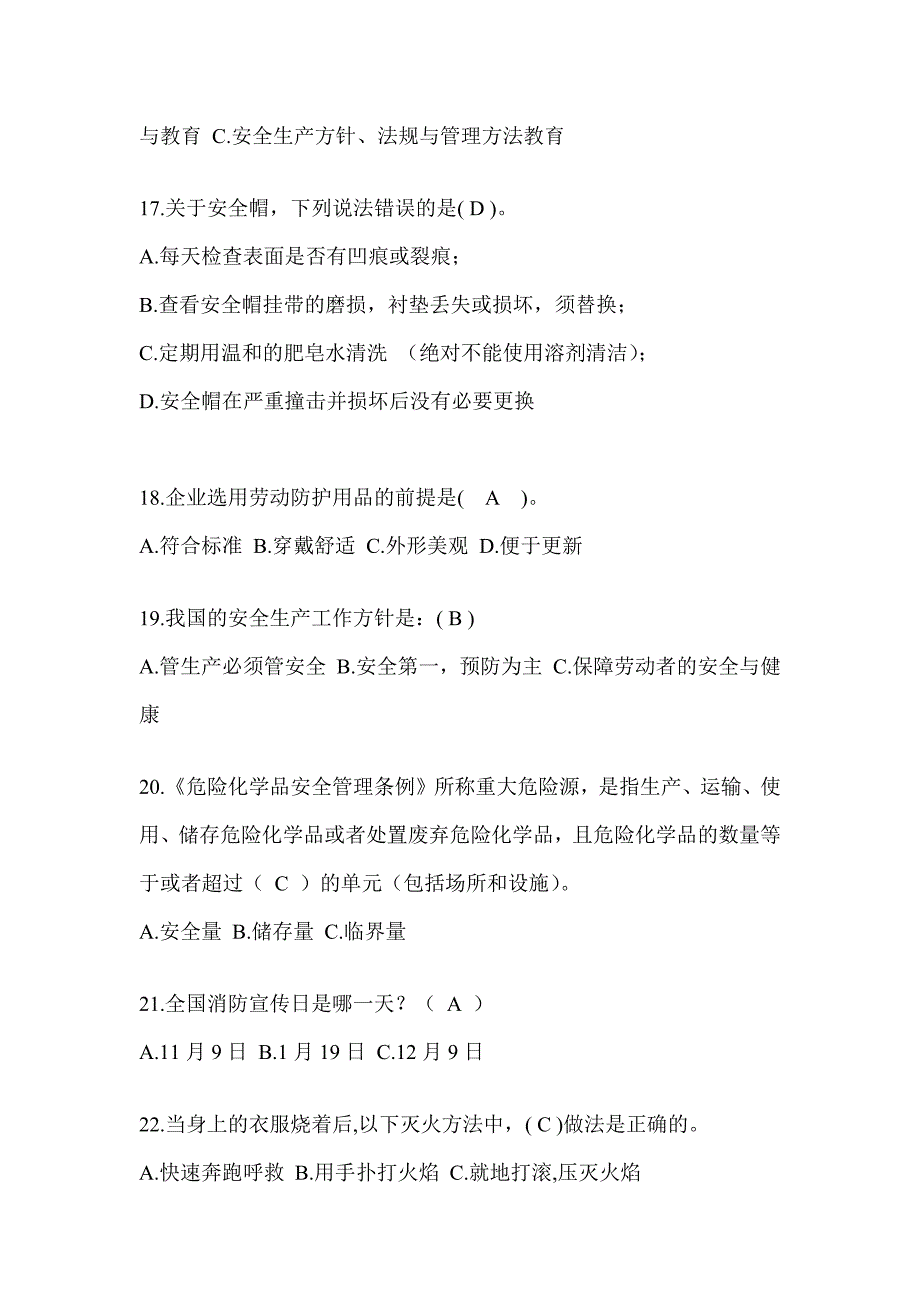 与教育 C.安全生产方针、法规与管理方法教育

17.关于安全帽，下列说法错误的是( D )。

A.每天检查表面是否有凹痕或裂痕；

B.查看安全帽挂带的磨损，衬垫丢失或损坏，须替换；

C.定期用温和的肥皂水清洗 （绝对不能使用溶剂清洁）；

D.安全帽在严重撞击并损坏后没有必要更换

18.企业选用劳动防护用品的前提是( A )。

A.符合标准 B.穿戴舒适 C.外形美观 D.便于更新

19.我国的安全生产工作方针是：( B )

A.管生产必须管安全 B.安全第一，预防为主 C.保障劳动者的安全与健康

20.《危险化学品安全管理条例》所称重大危险源，是指生产、运输、使用、储存危险化学品或者处置废弃危险化学品，且危险化学品的数量等于或者超过（ C ）的单元（包括场所和设施）。

A.安全量 B.储存量 C.临界量

21.全国消防宣传日是哪一天？（ A ）

A.11 月 9 日 B.1 月 19 日 C.12 月 9 日

22.当身上的衣服烧着后,以下灭火方法中，( C )做法是正确的。

A.快速奔跑呼救 B.用手扑打火焰 C.就地打滚,压灭火焰